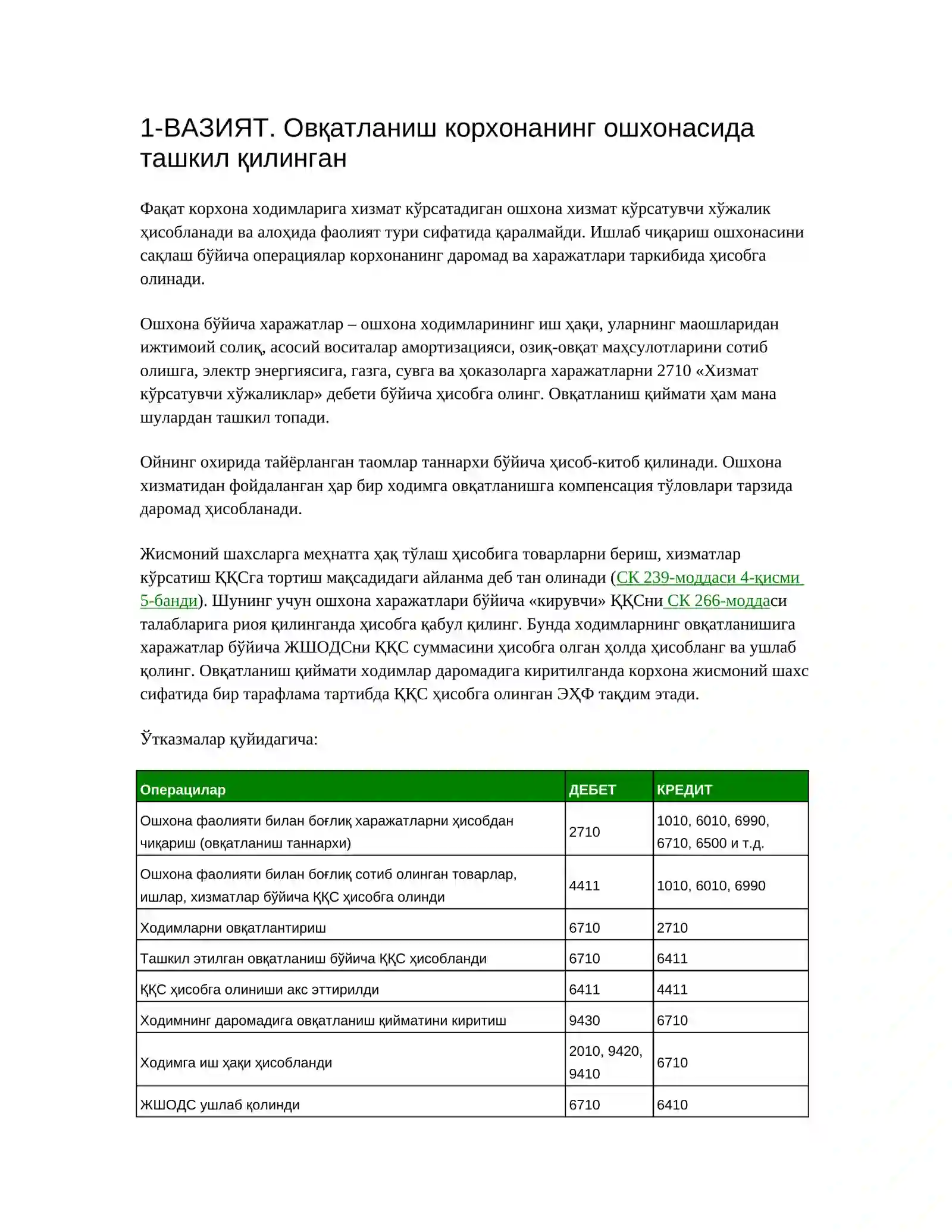 1-ВАЗИЯТ. Овқатланиш корхонанинг ошхонасида ташкил қилинган

Фақат корхона ходимларига хизмат кўрсатадиган ошхона хизмат кўрсатувчи хўжалик ҳисобланади ва алоҳида фаолият тури сифатида қаралмайди. Ишлаб чиқариш ошхонасини сақлаш бўйича операциялар корхонанинг даромад ва харажатлари таркибида ҳисобга олинади.

Ошхона бўйича харажатлар – ошхона ходимларининг иш ҳақи, уларнинг маошларидан ижтимоий солиқ, асосий воситалар амортизацияси, озиқ-овқат маҳсулотларини сотиб олишга, электр энергиясига, газга, сувга ва ҳоказоларга харажатларни 2710 «Хизмат кўрсатувчи хўжаликлар» дебети бўйича ҳисобга олинг. Овқатланиш қиймати ҳам мана шулардан ташкил топади.

Ойнинг охирида тайёрланган таомлар таннархи бўйича ҳисоб-китоб қилинади. Ошхона хизматидан фойдаланган ҳар бир ходимга овқатланишга компенсация тўловлари тарзида даромад ҳисобланади.

Жисмоний шахсларга меҳнатга ҳақ тўлаш ҳисобига товарларни бериш, хизматлар кўрсатиш ҚҚСга тортиш мақсадидаги айланма деб тан олинади (СК 239-моддаси 4-қисми 5-банди). Шунинг учун ошхона харажатлари бўйича «кирувчи» ҚҚСни СК 266-моддаси талабларига риоя қилинганда ҳисобга қабул қилинг. Бунда ходимларнинг овқатланишига харажатлар бўйича ЖШОДСни ҚҚС суммасини ҳисобга олган ҳолда ҳисобланг ва ушлаб қолинг. Овқатланиш қиймати ходимлар даромадига киритилганда корхона жисмоний шахс сифатида бир тарафлама тартибда ҚҚС ҳисобга олинган ЭҲФ тақдим этади.

Ўтказмалар қуйидагича:

| Операцилар | ДЕБЕТ | КРЕДИТ |
|---|---|---|
| Ошхона фаолияти билан боғлиқ харажатларни ҳисобдан чиқариш (овқатланиш таннархи) | 2710 | 1010, 6010, 6990, 6710, 6500 и т.д. |
| Ошхона фаолияти билан боғлиқ сотиб олинган товарлар, ишлар, хизматлар бўйича ҚҚС ҳисобга олинди | 4411 | 1010, 6010, 6990 |
| Ходимларни овқатлантириш | 6710 | 2710 |
| Ташкил этилган овқатланиш бўйича ҚҚС ҳисобланди | 6710 | 6411 |
| ҚҚС ҳисобга олиниши акс эттирилди | 6411 | 4411 |
| Ходимнинг даромадига овқатланиш қийматини киритиш | 9430 | 6710 |
| Ходимга иш ҳақи ҳисобланди | 2010, 9420, 9410 | 6710 |
| ЖШОДС ушлаб қолинди | 6710 | 6410 |